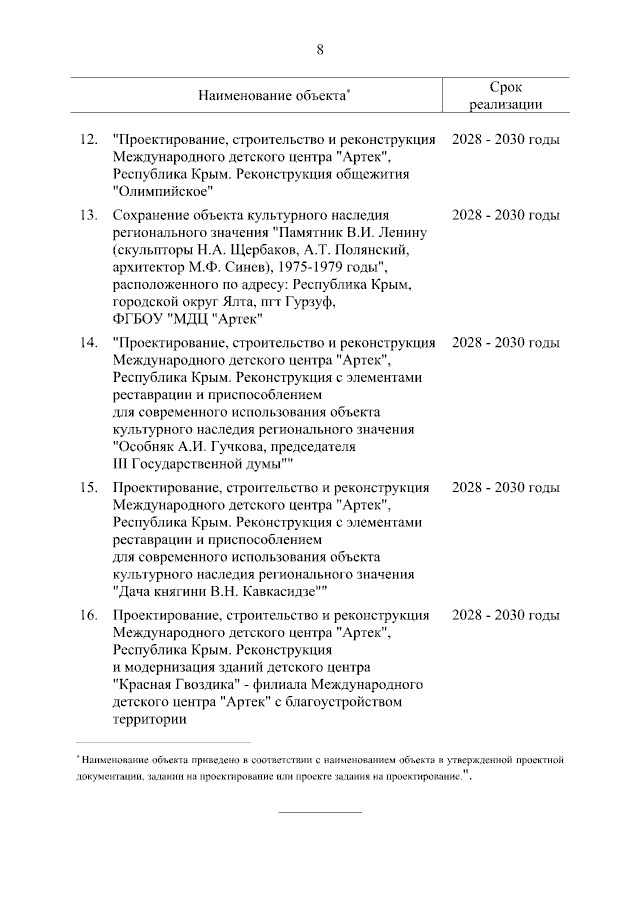 8

| | Наименование объекта* | Срок реализации |
|---|---|---|
| 12. | "Проектирование, строительство и реконструкция Международного детского центра "Артек", Республика Крым. Реконструкция общежития "Олимпийское" | 2028 - 2030 годы |
| 13. | Сохранение объекта культурного наследия регионального значения "Памятник В.И. Ленину (скульпторы Н.А. Щербаков, А.Т. Полянский, архитектор М.Ф. Синев), 1975-1979 годы", расположенного по адресу: Республика Крым, городской округ Ялта, пгт Гурзуф, ФГБОУ "МДЦ "Артек" | 2028 - 2030 годы |
| 14. | "Проектирование, строительство и реконструкция Международного детского центра "Артек", Республика Крым. Реконструкция с элементами реставрации и приспособлением для современного использования объекта культурного наследия регионального значения "Особняк А.И. Гучкова, председателя III Государственной думы"" | 2028 - 2030 годы |
| 15. | Проектирование, строительство и реконструкция Международного детского центра "Артек", Республика Крым. Реконструкция с элементами реставрации и приспособлением для современного использования объекта культурного наследия регионального значения "Дача княгини В.Н. Кавкасидзе"" | 2028 - 2030 годы |
| 16. | Проектирование, строительство и реконструкция Международного детского центра "Артек", Республика Крым. Реконструкция и модернизация зданий детского центра "Красная Гвоздика" - филиала Международного детского центра "Артек" с благоустройством территории | 2028 - 2030 годы |

* Наименование объекта приведено в соответствии с наименованием объекта в утвержденной проектной документации, задании на проектирование или проекте задания на проектирование.".